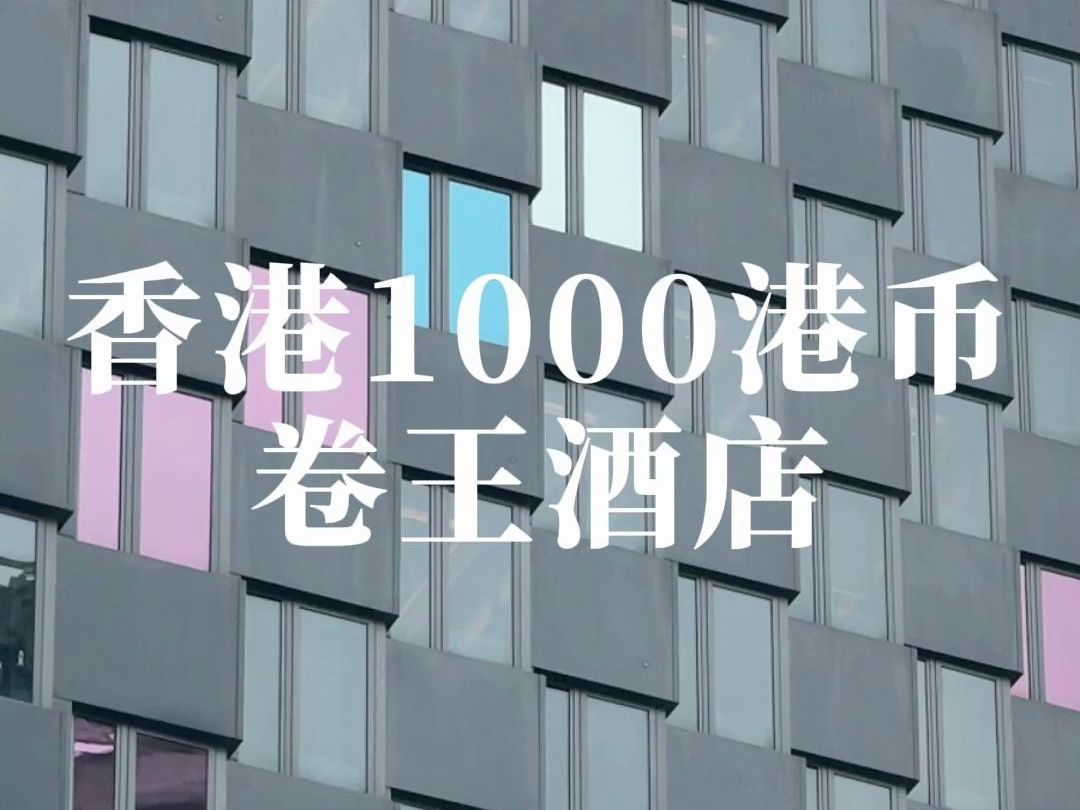 香港1000港币
卷王酒店